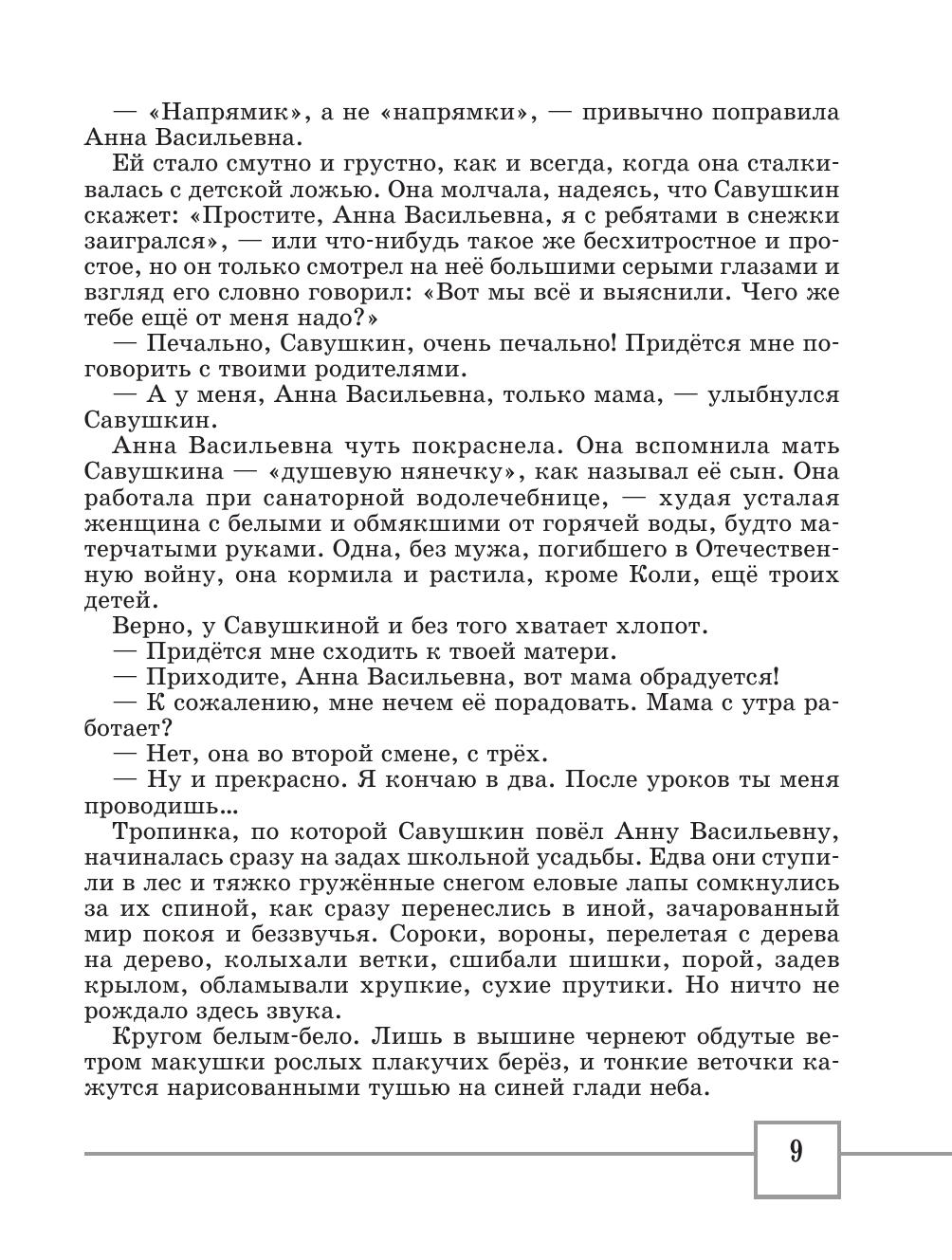 — «Напрямик», а не «напрямки», — привычно поправила Анна Васильевна.

Ей стало смутно и грустно, как и всегда, когда она сталкивалась с детской ложью. Она молчала, надеясь, что Савушкин скажет: «Простите, Анна Васильевна, я с ребятами в снежки заигрался», — или что-нибудь такое же бесхитростное и простое, но он только смотрел на неё большими серыми глазами и взгляд его словно говорил: «Вот мы всё и выяснили. Чего же тебе ещё от меня надо?»

— Печально, Савушкин, очень печально! Придётся мне поговорить с твоими родителями.

— А у меня, Анна Васильевна, только мама, — улыбнулся Савушкин.

Анна Васильевна чуть покраснела. Она вспомнила мать Савушкина — «душевую нянечку», как называл её сын. Она работала при санаторной водолечебнице, — худая усталая женщина с белыми и обмякшими от горячей воды, будто матерчатыми руками. Одна, без мужа, погибшего в Отечественную войну, она кормила и растила, кроме Коли, ещё троих детей.

Верно, у Савушкиной и без того хватает хлопот.

— Придётся мне сходить к твоей матери.

— Приходите, Анна Васильевна, вот мама обрадуется!

— К сожалению, мне нечем её порадовать. Мама с утра работает?

— Нет, она во второй смене, с трёх.

— Ну и прекрасно. Я кончаю в два. После уроков ты меня проводишь...

Тропинка, по которой Савушкин повёл Анну Васильевну, начиналась сразу на задах школьной усадьбы. Едва они ступили в лес и тяжко гружённые снегом еловые лапы сомкнулись за их спиной, как сразу перенеслись в иной, зачарованный мир покоя и беззвучья. Сороки, вороны, перелетая с дерева на дерево, колыхали ветки, сшибали шишки, порой, задев крылом, обламывали хрупкие, сухие прутики. Но ничто не рождало здесь звука.

Кругом белым-бело. Лишь в вышине чернеют обдутые ветром макушки рослых плакучих берёз, и тонкие веточки кажутся нарисованными тушью на синей глади неба.

9